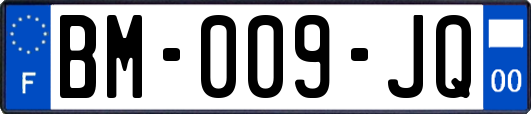 F
BM-009-JQ
00